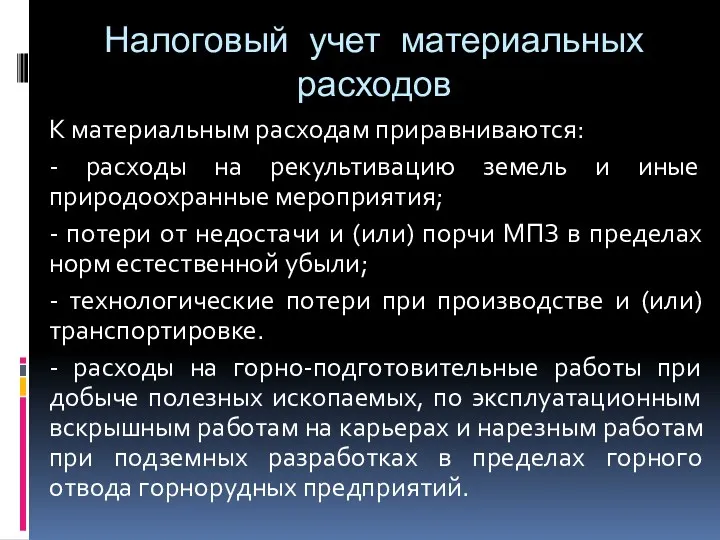 Налоговый учет материальных расходов

К материальным расходам приравниваются:

- расходы на рекультивацию земель и иные природоохранные мероприятия;

- потери от недостачи и (или) порчи МПЗ в пределах норм естественной убыли;

- технологические потери при производстве и (или) транспортировке.

- расходы на горно-подготовительные работы при добыче полезных ископаемых, по эксплуатационным вскрышным работам на карьерах и нарезным работам при подземных разработках в пределах горного отвода горнорудных предприятий.